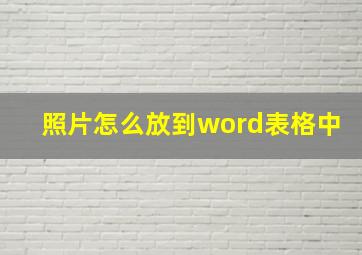 照片怎么放到word表格中